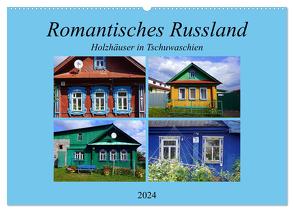 Romantisches Russland

Holzhäuser in Tschuwaschien

2024